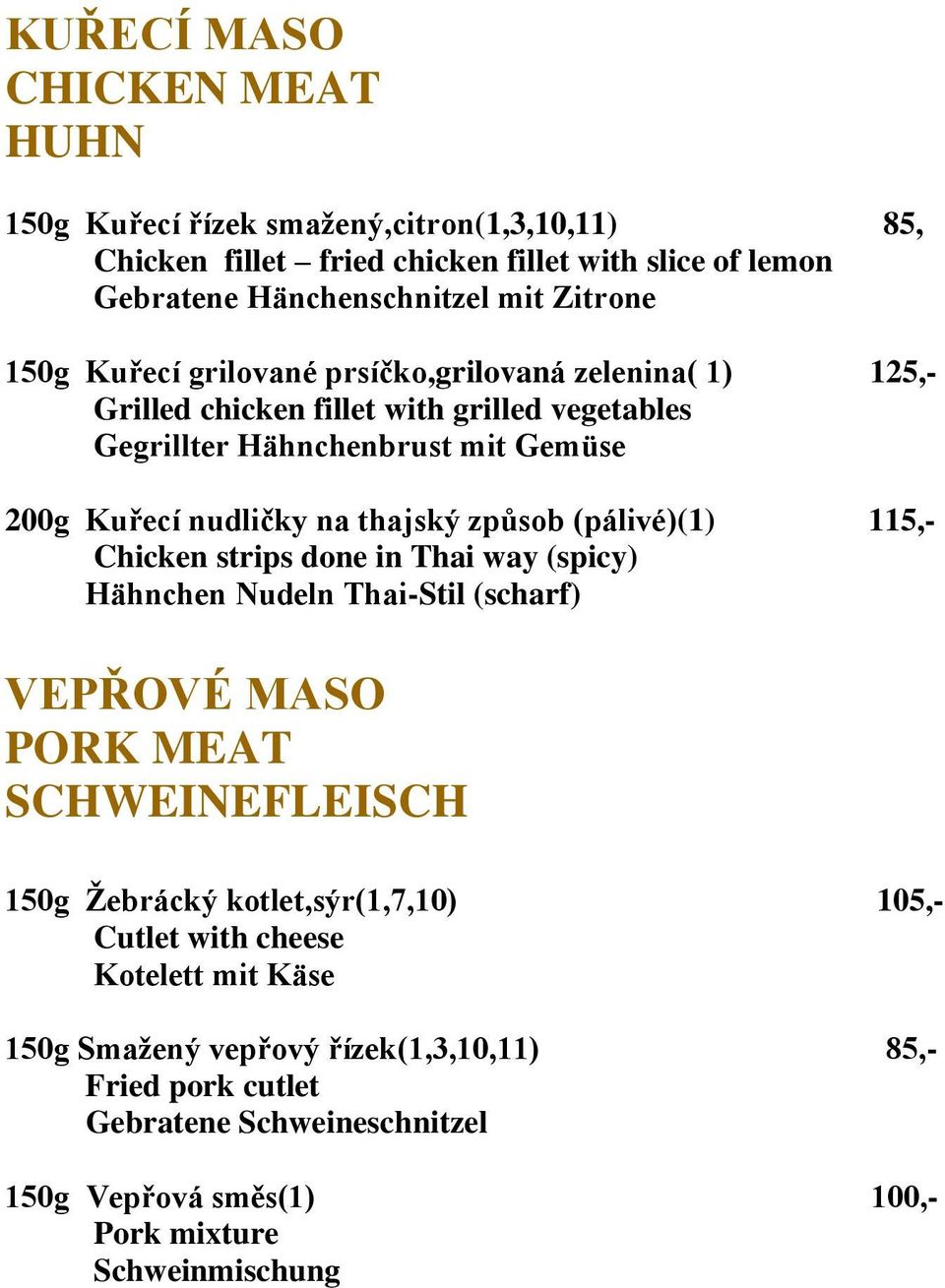 KUŘECÍ MASO
CHICKEN MEAT
HUHN

150g Kuřecí řízek smažený,citron(1,3,10,11) 85,
Chicken fillet – fried chicken fillet with slice of lemon
Gebratene Hänchenschnitzel mit Zitrone

150g Kuřecí grilované prsíčko,grilovaná zelenina( 1) 125,-
Grilled chicken fillet with grilled vegetables
Gegrillter Hähnchenbrust mit Gemüse

200g Kuřecí nudličky na thajský způsob (pálivé)(1) 115,-
Chicken strips done in Thai way (spicy)
Hähnchen Nudeln Thai-Stil (scharf)

VEPŘOVÉ MASO
PORK MEAT
SCHWEINEFLEISCH

150g Žebrácký kotlet,sýr(1,7,10) 105,-
Cutlet with cheese
Kotelett mit Käse

150g Smažený vepřový řízek(1,3,10,11) 85,-
Fried pork cutlet
Gebratene Schweineschnitzel

150g Vepřová směs(1) 100,-
Pork mixture
Schweinmischung